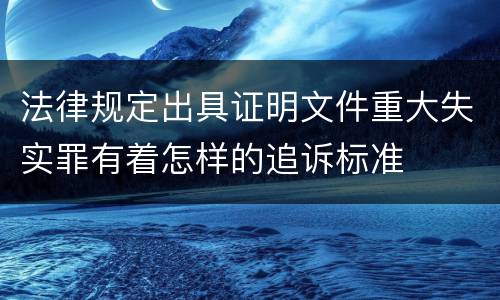 法律规定出具证明文件重大失实罪有着怎样的追诉标准